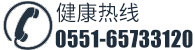 健康热线

0551-65733120